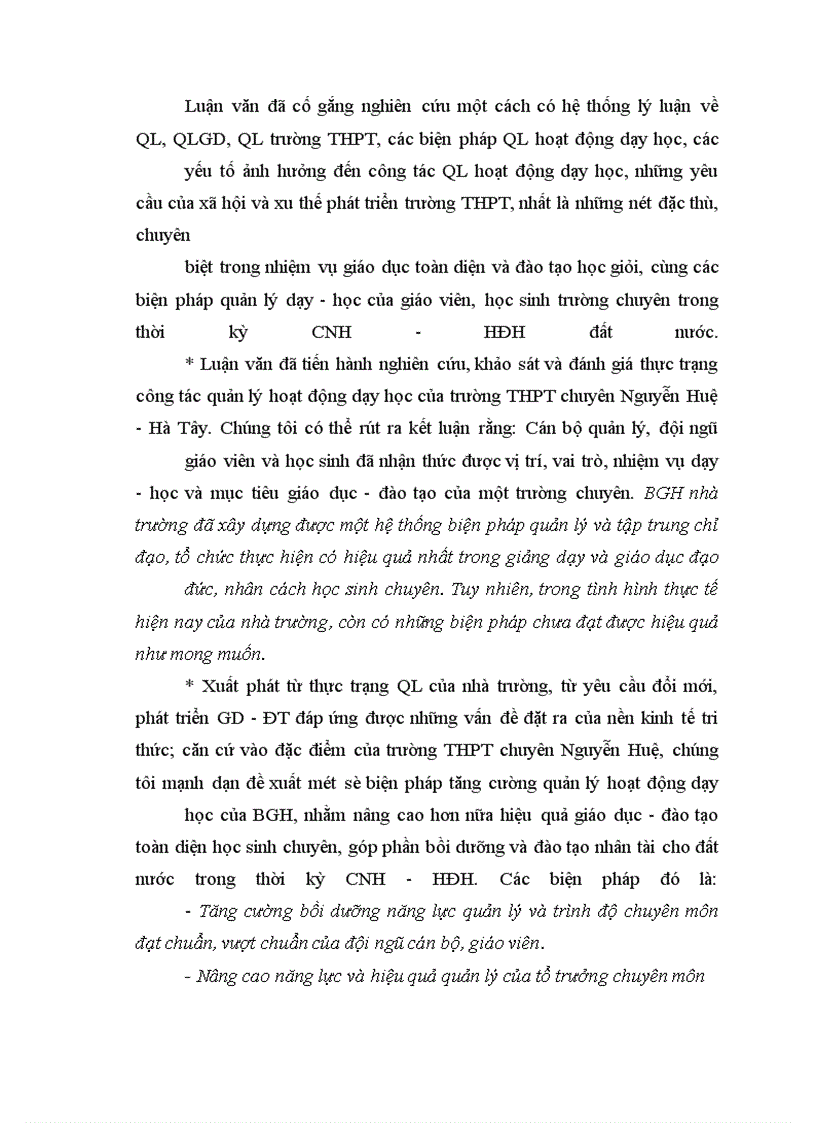 Luận văn đã cố gắng nghiên cứu một cách có hệ thống lý luận về QL, QLGD, QL trường THPT, các biện pháp QL hoạt động dạy học, các yếu tố ảnh hưởng đến công tác QL hoạt động dạy học, những yêu cầu của xã hội và xu thế phát triển trường THPT, nhất là những nét đặc thù, chuyên

biệt trong nhiệm vụ giáo dục toàn diện và đào tạo học giỏi, cùng các biện pháp quản lý dạy - học của giáo viên, học sinh trường chuyên trong thời kỳ CNH - HĐH đất nước.

* Luận văn đã tiến hành nghiên cứu, khảo sát và đánh giá thực trạng công tác quản lý hoạt động dạy học của trường THPT chuyên Nguyễn Huệ - Hà Tây. Chúng tôi có thể rút ra kết luận rằng: Cán bộ quản lý, đội ngũ giáo viên và học sinh đã nhận thức được vị trí, vai trò, nhiệm vụ dạy - học và mục tiêu giáo dục - đào tạo của một trường chuyên. BGH nhà trường đã xây dựng được một hệ thống biện pháp quản lý và tập trung chỉ đạo, tổ chức thực hiện có hiệu quả nhất trong giảng dạy và giáo dục đạo đức, nhân cách học sinh chuyên. Tuy nhiên, trong tình hình thực tế hiện nay của nhà trường, còn có những biện pháp chưa đạt được hiệu quả như mong muốn.

* Xuất phát từ thực trạng QL của nhà trường, từ yêu cầu đổi mới, phát triển GD - ĐT đáp ứng được những vấn đề đặt ra của nền kinh tế tri thức; căn cứ vào đặc điểm của trường THPT chuyên Nguyễn Huệ, chúng tôi mạnh dạn đề xuất mét sè biện pháp tăng cường quản lý hoạt động dạy học của BGH, nhằm nâng cao hơn nữa hiệu quả giáo dục - đào tạo toàn diện học sinh chuyên, góp phần bồi dưỡng và đào tạo nhân tài cho đất nước trong thời kỳ CNH - HĐH. Các biện pháp đó là:

- Tăng cường bồi dưỡng năng lực quản lý và trình độ chuyên môn đạt chuẩn, vượt chuẩn của đội ngũ cán bộ, giáo viên.

- Nâng cao năng lực và hiệu quả quản lý của tổ trưởng chuyên môn